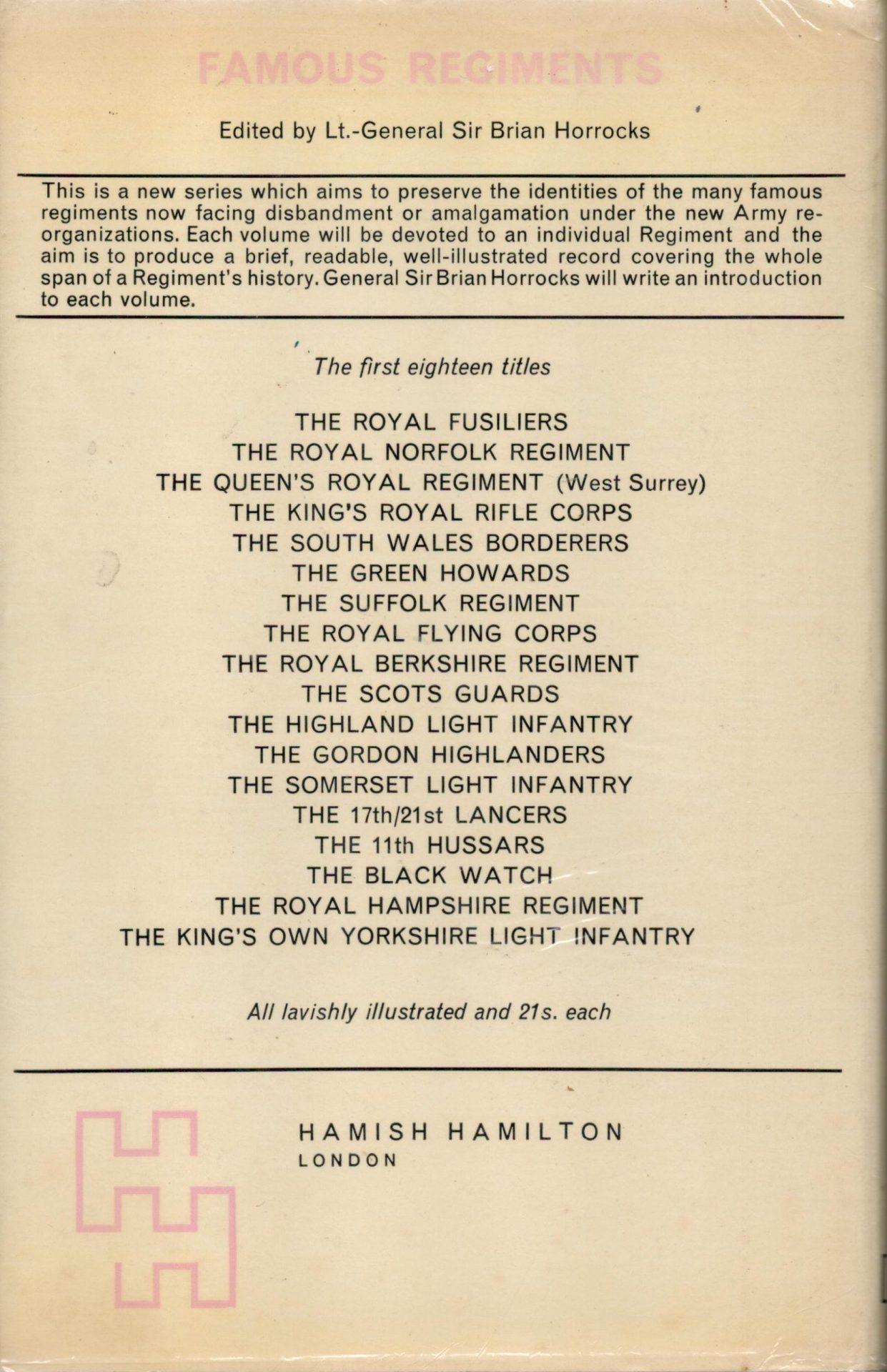 FAMOUS REGIMENTS

Edited by Lt.-General Sir Brian Horrocks

This is a new series which aims to preserve the identities of the many famous regiments now facing disbandment or amalgamation under the new Army reorganizations. Each volume will be devoted to an individual Regiment and the aim is to produce a brief, readable, well-illustrated record covering the whole span of a Regiment's history. General Sir Brian Horrocks will write an introduction to each volume.

The first eighteen titles

THE ROYAL FUSILIERS
THE ROYAL NORFOLK REGIMENT
THE QUEEN'S ROYAL REGIMENT (West Surrey)
THE KING'S ROYAL RIFLE CORPS
THE SOUTH WALES BORDERERS
THE GREEN HOWARDS
THE SUFFOLK REGIMENT
THE ROYAL FLYING CORPS
THE ROYAL BERKSHIRE REGIMENT
THE SCOTS GUARDS
THE HIGHLAND LIGHT INFANTRY
THE GORDON HIGHLANDERS
THE SOMERSET LIGHT INFANTRY
THE 17th/21st LANCERS
THE 11th HUSSARS
THE BLACK WATCH
THE ROYAL HAMPSHIRE REGIMENT
THE KING'S OWN YORKSHIRE LIGHT INFANTRY

All lavishly illustrated and 21s. each

HAMISH HAMILTON
LONDON